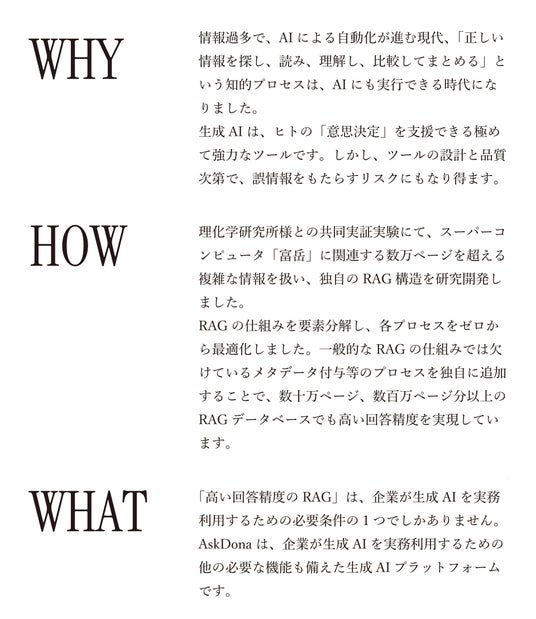 WHY

情報過多で、AIによる自動化が進む現代、「正しい情報を探し、読み、理解し、比較してまとめる」という知的プロセスは、AIにも実行できる時代になりました。

生成AIは、ヒトの「意思決定」を支援できる極めて強力なツールです。しかし、ツールの設計と品質次第で、誤情報をもたらすリスクにもなり得ます。

HOW

理化学研究所様との共同実証実験にて、スーパーコンピュータ「富岳」に関連する数万ページを超える複雑な情報を扱い、独自のRAG構造を研究開発しました。

RAGの仕組みを要素分解し、各プロセスをゼロから最適化しました。一般的なRAGの仕組みでは欠けているメタデータ付与等のプロセスを独自に追加することで、数十万ページ、数百万ページ分以上のRAGデータベースでも高い回答精度を実現しています。

WHAT

「高い回答精度のRAG」は、企業が生成AIを実務利用するための必要条件の1つでしかありません。

AskDonaは、企業が生成AIを実務利用するための他の必要な機能も備えた生成AIプラットフォームです。